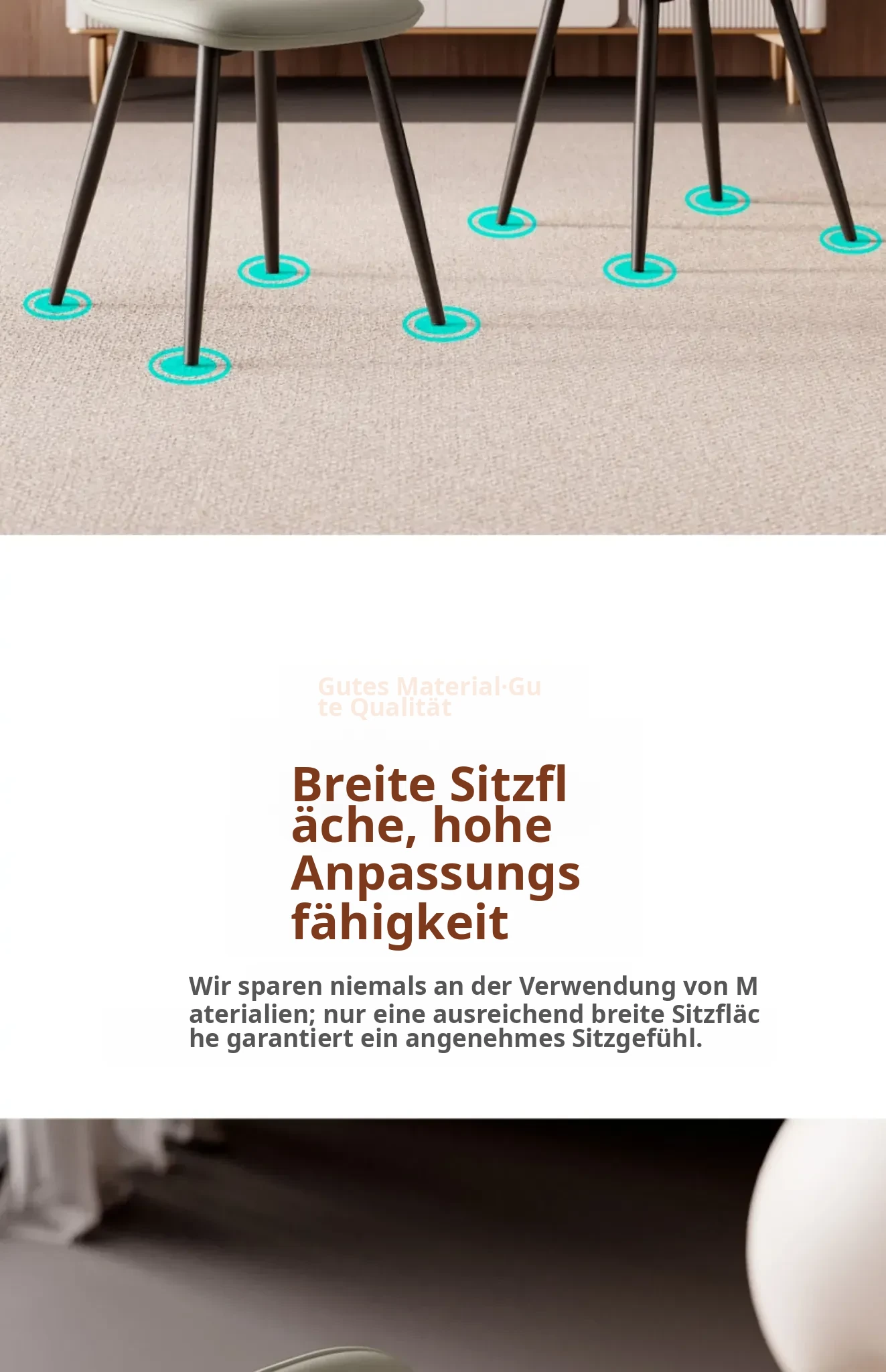 Gutes Material·Gute Qualität

Breite Sitzfläche, hohe Anpassungsfähigkeit

Wir sparen niemals an der Verwendung von Materialien; nur eine ausreichend breite Sitzfläche garantiert ein angenehmes Sitzgefühl.